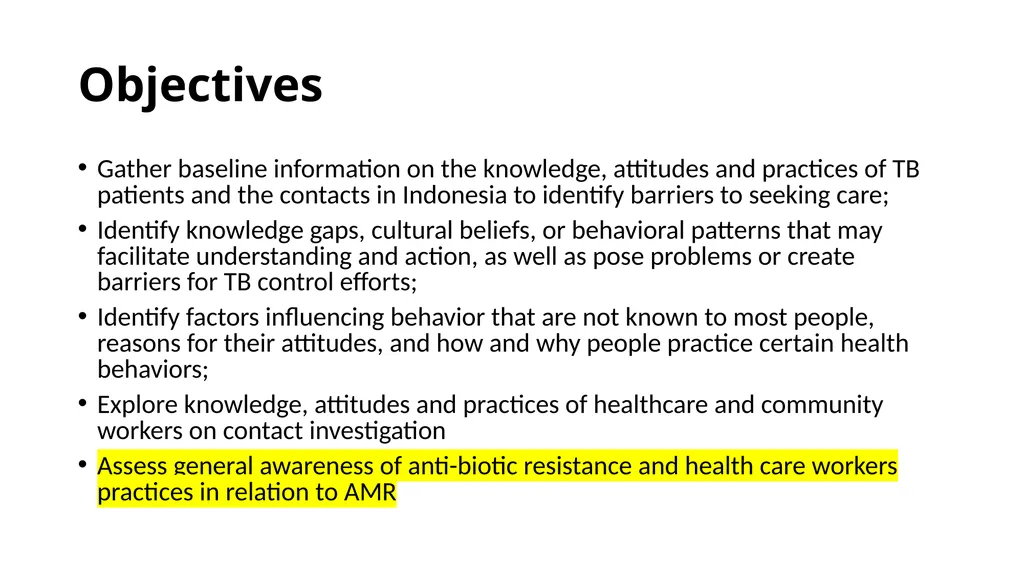 Objectives

• Gather baseline information on the knowledge, attitudes and practices of TB patients and the contacts in Indonesia to identify barriers to seeking care;
• Identify knowledge gaps, cultural beliefs, or behavioral patterns that may facilitate understanding and action, as well as pose problems or create barriers for TB control efforts;
• Identify factors influencing behavior that are not known to most people, reasons for their attitudes, and how and why people practice certain health behaviors;
• Explore knowledge, attitudes and practices of healthcare and community workers on contact investigation
• Assess general awareness of anti-biotic resistance and health care workers practices in relation to AMR